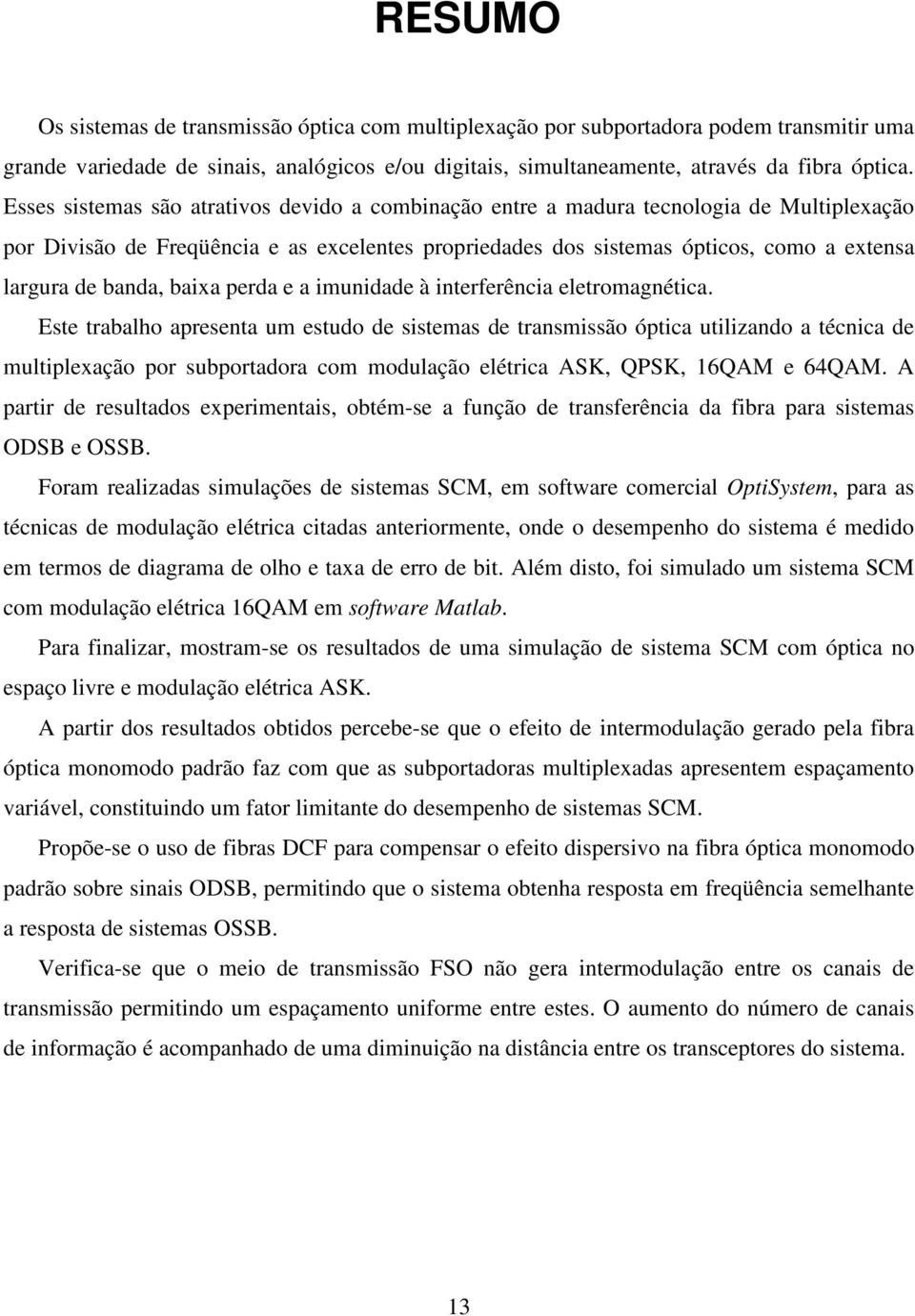 RESUMO

Os sistemas de transmissão óptica com multiplexação por subportadora podem transmitir uma grande variedade de sinais, analógicos e/ou digitais, simultaneamente, através da fibra óptica. Esses sistemas são atrativos devido a combinação entre a madura tecnologia de Multiplexação por Divisão de Freqüência e as excelentes propriedades dos sistemas ópticos, como a extensa largura de banda, baixa perda e a imunidade à interferência eletromagnética.

Este trabalho apresenta um estudo de sistemas de transmissão óptica utilizando a técnica de multiplexação por subportadora com modulação elétrica ASK, QPSK, 16QAM e 64QAM. A partir de resultados experimentais, obtém-se a função de transferência da fibra para sistemas ODSB e OSSB.

Foram realizadas simulações de sistemas SCM, em software comercial OptiSystem, para as técnicas de modulação elétrica citadas anteriormente, onde o desempenho do sistema é medido em termos de diagrama de olho e taxa de erro de bit. Além disto, foi simulado um sistema SCM com modulação elétrica 16QAM em software Matlab.

Para finalizar, mostram-se os resultados de uma simulação de sistema SCM com óptica no espaço livre e modulação elétrica ASK.

A partir dos resultados obtidos percebe-se que o efeito de intermodulação gerado pela fibra óptica monomodo padrão faz com que as subportadoras multiplexadas apresentem espaçamento variável, constituindo um fator limitante do desempenho de sistemas SCM.

Propõe-se o uso de fibras DCF para compensar o efeito dispersivo na fibra óptica monomodo padrão sobre sinais ODSB, permitindo que o sistema obtenha resposta em freqüência semelhante a resposta de sistemas OSSB.

Verifica-se que o meio de transmissão FSO não gera intermodulação entre os canais de transmissão permitindo um espaçamento uniforme entre estes. O aumento do número de canais de informação é acompanhado de uma diminuição na distância entre os transceptores do sistema.

13